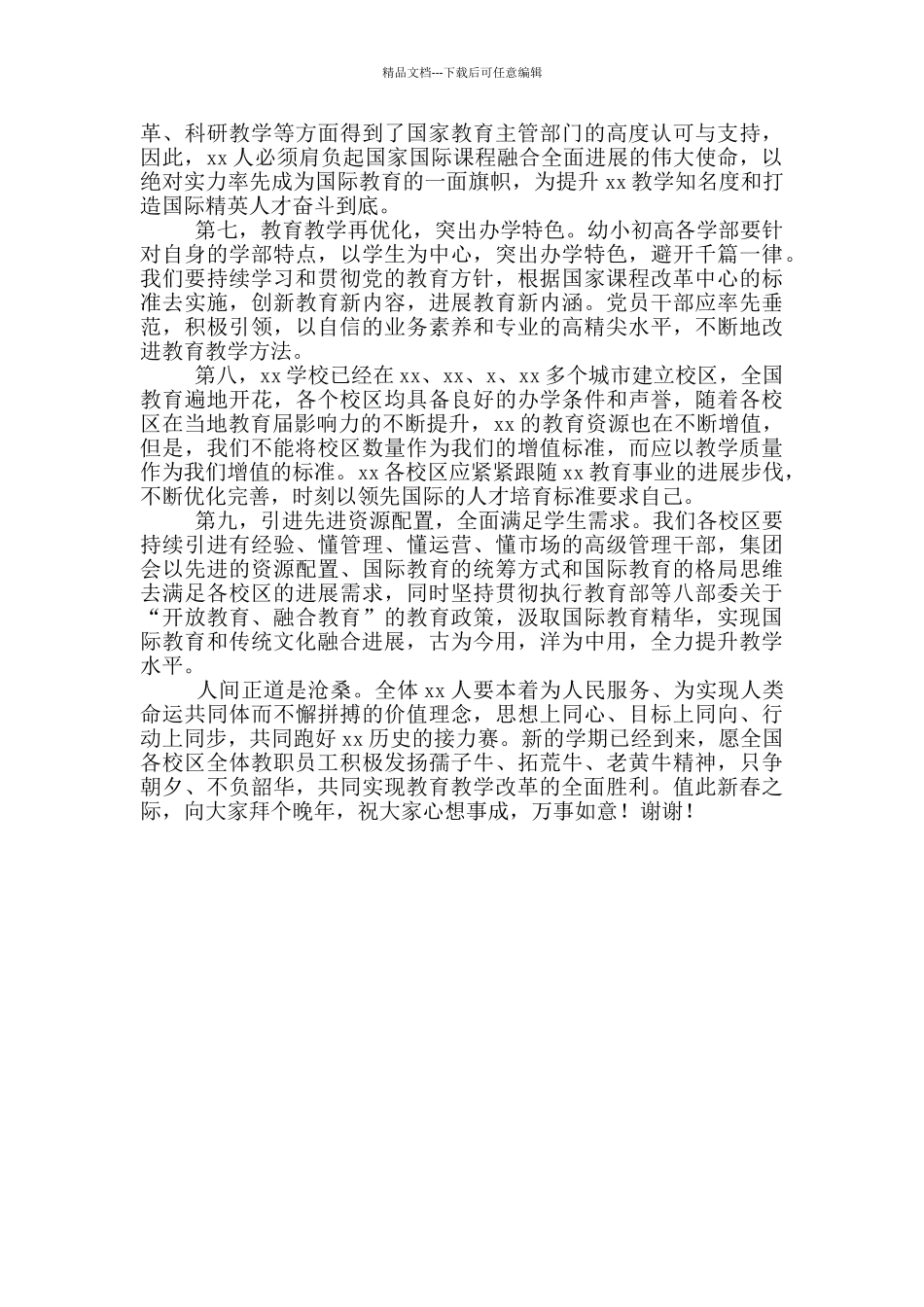 精品文档---下载后可任意编辑

革、科研教学等方面得到了国家教育主管部门的高度认可与支持，因此，xx 人必须肩负起国家国际课程融合全面进展的伟大使命，以绝对实力率先成为国际教育的一面旗帜，为提升 xx 教学知名度和打造国际精英人才奋斗到底。

第七，教育教学再优化，突出办学特色。幼小初高各学部要针对自身的学部特点，以学生为中心，突出办学特色，避开千篇一律。我们要持续学习和贯彻党的教育方针，根据国家课程改革中心的标准去实施，创新教育新内容，进展教育新内涵。党员干部应率先垂范，积极引领，以自信的业务素养和专业的高精尖水平，不断地改进教育教学方法。

第八，xx 学校已经在 xx、xx、x、xx 多个城市建立校区，全国教育遍地开花，各个校区均具备良好的办学条件和声誉，随着各校区在当地教育届影响力的不断提升，xx 的教育资源也在不断增值，但是，我们不能将校区数量作为我们的增值标准，而应以教学质量作为我们增值的标准。xx 各校区应紧紧跟随 xx 教育事业的进展步伐，不断优化完善，时刻以领先国际的人才培育标准要求自己。

第九，引进先进资源配置，全面满足学生需求。我们各校区要持续引进有经验、懂管理、懂运营、懂市场的高级管理干部，集团会以先进的资源配置、国际教育的统筹方式和国际教育的格局思维去满足各校区的进展需求，同时坚持贯彻执行教育部等八部委关于“开放教育、融合教育”的教育政策，汲取国际教育精华，实现国际教育和传统文化融合进展，古为今用，洋为中用，全力提升教学水平。

人间正道是沧桑。全体 xx 人要本着为人民服务、为实现人类命运共同体而不懈拼搏的价值理念，思想上同心、目标上同向、行动上同步，共同跑好 xx 历史的接力赛。新的学期已经到来，愿全国各校区全体教职员工积极发扬孺子牛、拓荒牛、老黄牛精神，只争朝夕、不负韶华，共同实现教育教学改革的全面胜利。值此新春之际，向大家拜个晚年，祝大家心想事成，万事如意！谢谢！